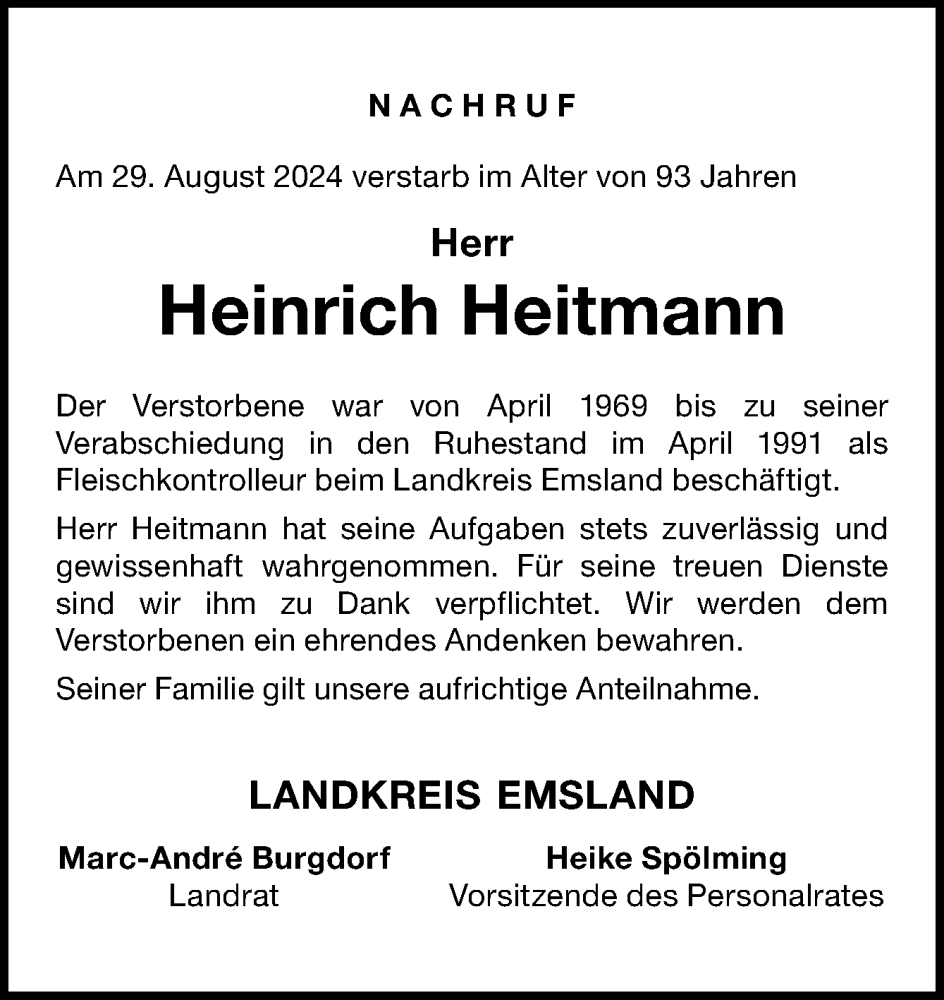 NACHRUF

Am 29. August 2024 verstarb im Alter von 93 Jahren

Herr

Heinrich Heitmann

Der Verstorbene war von April 1969 bis zu seiner Verabschiedung in den Ruhestand im April 1991 als Fleischkontrolleur beim Landkreis Emsland beschäftigt.

Herr Heitmann hat seine Aufgaben stets zuverlässig und gewissenhaft wahrgenommen. Für seine treuen Dienste sind wir ihm zu Dank verpflichtet. Wir werden dem Verstorbenen ein ehrendes Andenken bewahren.

Seiner Familie gilt unsere aufrichtige Anteilnahme.

LANDKREIS EMSLAND

Marc-André Burgdorf
Landrat

Heike Spölming
Vorsitzende des Personalrates